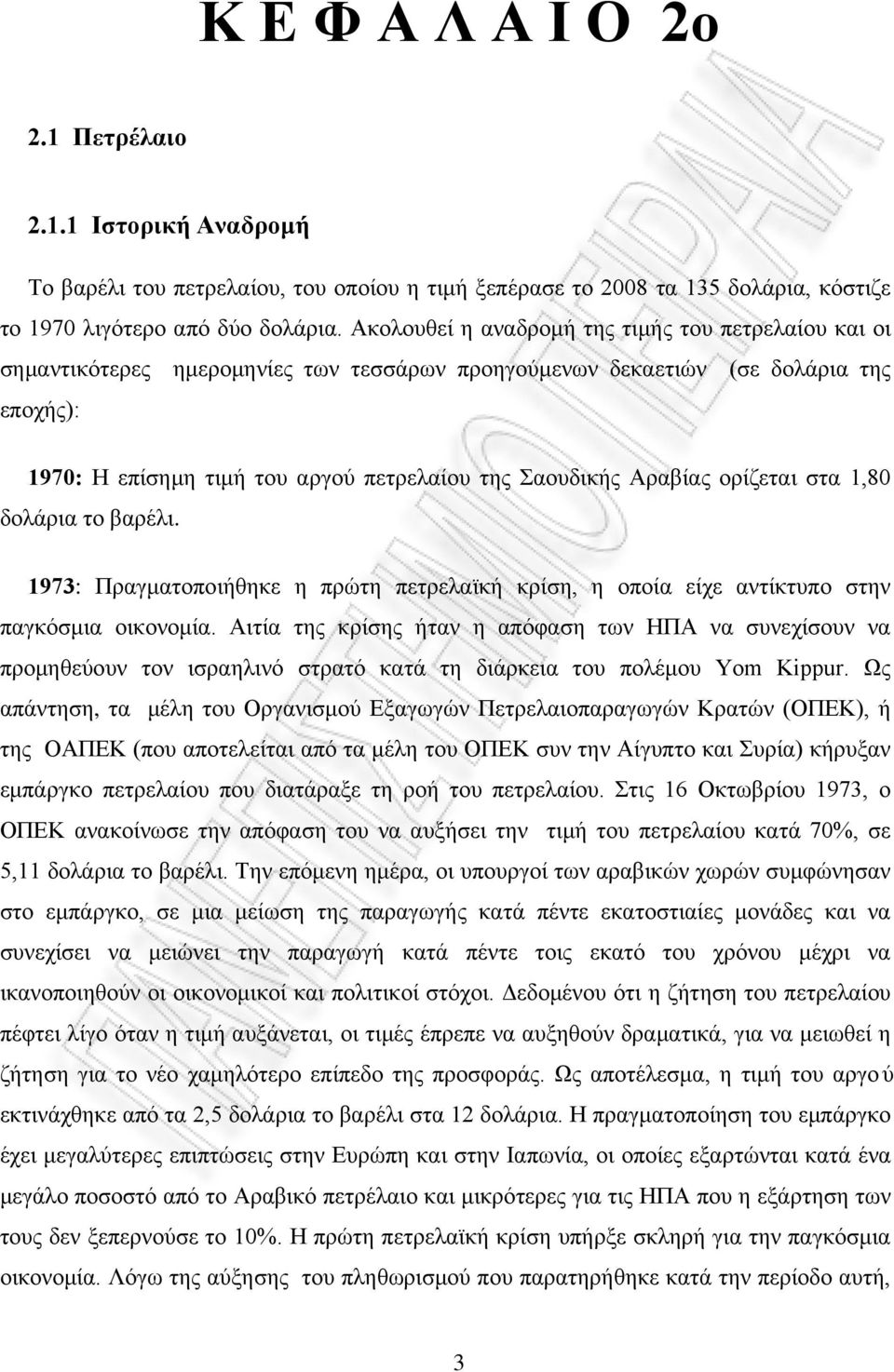 Κ Ε Φ Α Λ Α Ι Ο 2ο

2.1 Πετρέλαιο

2.1.1 Ιστορική Αναδρομή

Το βαρέλι του πετρελαίου, του οποίου η τιμή ξεπέρασε το 2008 τα 135 δολάρια, κόστιζε το 1970 λιγότερο από δύο δολάρια. Ακολουθεί η αναδρομή της τιμής του πετρελαίου και οι σημαντικότερες ημερομηνίες των τεσσάρων προηγούμενων δεκαετιών (σε δολάρια της εποχής):

1970: Η επίσημη τιμή του αργού πετρελαίου της Σαουδικής Αραβίας ορίζεται στα 1,80 δολάρια το βαρέλι.

1973: Πραγματοποιήθηκε η πρώτη πετρελαϊκή κρίση, η οποία είχε αντίκτυπο στην παγκόσμια οικονομία. Αιτία της κρίσης ήταν η απόφαση των ΗΠΑ να συνεχίσουν να προμηθεύουν τον ισραηλινό στρατό κατά τη διάρκεια του πολέμου Yom Kippur. Ως απάντηση, τα μέλη του Οργανισμού Εξαγωγών Πετρελαιοπαραγωγών Κρατών (ΟΠΕΚ), ή της ΟΑΠΕΚ (που αποτελείται από τα μέλη του ΟΠΕΚ συν την Αίγυπτο και Συρία) κήρυξαν εμπάργκο πετρελαίου που διατάραξε τη ροή του πετρελαίου. Στις 16 Οκτωβρίου 1973, ο ΟΠΕΚ ανακοίνωσε την απόφαση του να αυξήσει την τιμή του πετρελαίου κατά 70%, σε 5,11 δολάρια το βαρέλι. Την επόμενη ημέρα, οι υπουργοί των αραβικών χωρών συμφώνησαν στο εμπάργκο, σε μια μείωση της παραγωγής κατά πέντε εκατοστιαίες μονάδες και να συνεχίσει να μειώνει την παραγωγή κατά πέντε τοις εκατό του χρόνου μέχρι να ικανοποιηθούν οι οικονομικοί και πολιτικοί στόχοι. Δεδομένου ότι η ζήτηση του πετρελαίου πέφτει λίγο όταν η τιμή αυξάνεται, οι τιμές έπρεπε να αυξηθούν δραματικά, για να μειωθεί η ζήτηση για το νέο χαμηλότερο επίπεδο της προσφοράς. Ως αποτέλεσμα, η τιμή του αργού εκτινάχθηκε από τα 2,5 δολάρια το βαρέλι στα 12 δολάρια. Η πραγματοποίηση του εμπάργκο έχει μεγαλύτερες επιπτώσεις στην Ευρώπη και στην Ιαπωνία, οι οποίες εξαρτώνται κατά ένα μεγάλο ποσοστό από το Αραβικό πετρέλαιο και μικρότερες για τις ΗΠΑ που η εξάρτηση των τους δεν ξεπερνούσε το 10%. Η πρώτη πετρελαϊκή κρίση υπήρξε σκληρή για την παγκόσμια οικονομία. Λόγω της αύξησης του πληθωρισμού που παρατηρήθηκε κατά την περίοδο αυτή,

3